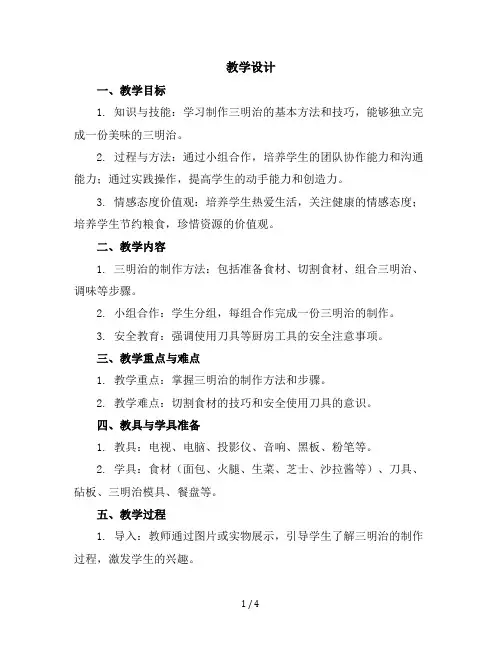 教学设计

一、教学目标

1. 知识与技能：学习制作三明治的基本方法和技巧，能够独立完成一份美味的三明治。

2. 过程与方法：通过小组合作，培养学生的团队协作能力和沟通能力；通过实践操作，提高学生的动手能力和创造力。

3. 情感态度价值观：培养学生热爱生活，关注健康的情感态度；培养学生节约粮食，珍惜资源的价值观。

二、教学内容

1. 三明治的制作方法：包括准备食材、切割食材、组合三明治、调味等步骤。

2. 小组合作：学生分组，每组合作完成一份三明治的制作。

3. 安全教育：强调使用刀具等厨房工具的安全注意事项。

三、教学重点与难点

1. 教学重点：掌握三明治的制作方法和步骤。

2. 教学难点：切割食材的技巧和安全使用刀具的意识。

四、教具与学具准备

1. 教具：电视、电脑、投影仪、音响、黑板、粉笔等。

2. 学具：食材（面包、火腿、生菜、芝士、沙拉酱等）、刀具、砧板、三明治模具、餐盘等。

五、教学过程

1. 导入：教师通过图片或实物展示，引导学生了解三明治的制作过程，激发学生的兴趣。

1 / 4